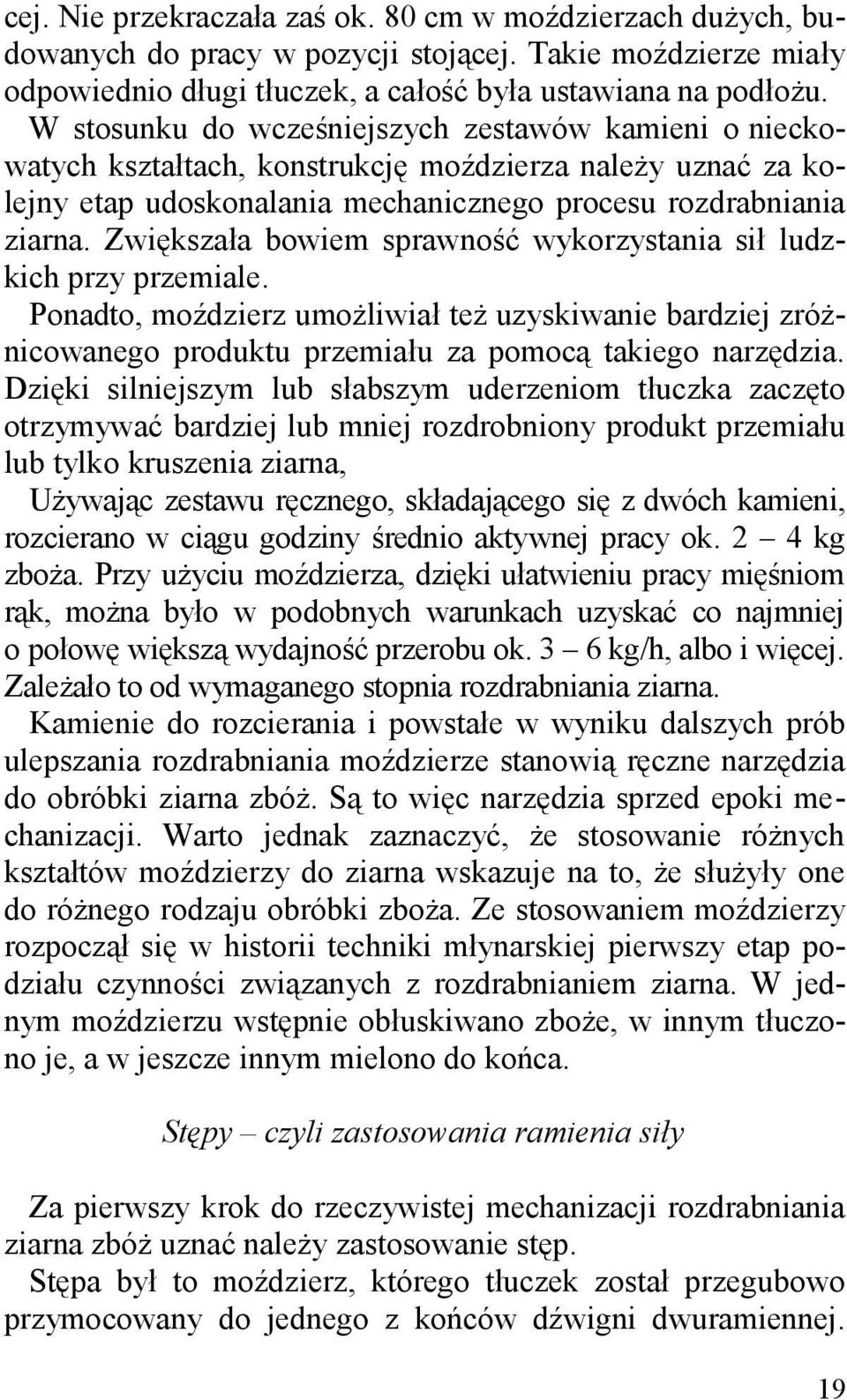 cej. Nie przekraczała zaś ok. 80 cm w moździerzach dużych, budowanych do pracy w pozycji stojącej. Takie moździerze miały odpowiednio długi tłuczek, a całość była ustawiana na podłożu.
W stosunku do wcześniejszych zestawów kamieni o nieckowatych kształtach, konstrukcję moździerza należy uznać za kolejny etap udoskonalania mechanicznego procesu rozdrabniania ziarna. Zwiększała bowiem sprawność wykorzystania sił ludzkich przy przemiale.
Ponadto, moździerz umożliwiał też uzyskiwanie bardziej zróżnicowanego produktu przemiału za pomocą takiego narzędzia. Dzięki silniejszym lub słabszym uderzeniom tłuczka zaczęto otrzymywać bardziej lub mniej rozdrobniony produkt przemiału lub tylko kruszenia ziarna,
Używając zestawu ręcznego, składającego się z dwóch kamieni, rozcierano w ciągu godziny średnio aktywnej pracy ok. 2 – 4 kg zboża. Przy użyciu moździerza, dzięki ułatwieniu pracy mięśniom rąk, można było w podobnych warunkach uzyskać co najmniej o połowę większą wydajność przerobu ok. 3 – 6 kg/h, albo i więcej. Zależało to od wymaganego stopnia rozdrabniania ziarna.
Kamienie do rozcierania i powstałe w wyniku dalszych prób ulepszania rozdrabniania moździerze stanowią ręczne narzędzia do obróbki ziarna zbóż. Są to więc narzędzia sprzed epoki mechanizacji. Warto jednak zaznaczyć, że stosowanie różnych kształtów moździerzy do ziarna wskazuje na to, że służyły one do różnego rodzaju obróbki zboża. Ze stosowaniem moździerzy rozpoczął się w historii techniki młynarskiej pierwszy etap podziału czynności związanych z rozdrabnianiem ziarna. W jednym moździerzu wstępnie obłuskiwano zboże, w innym tłuczono je, a w jeszcze innym mielono do końca.

Stępy – czyli zastosowania ramienia siły

Za pierwszy krok do rzeczywistej mechanizacji rozdrabniania ziarna zbóż uznać należy zastosowanie stęp.
Stępa był to moździerz, którego tłuczek został przegubowo przymocowany do jednego z końców dźwigni dwuramiennej.

19